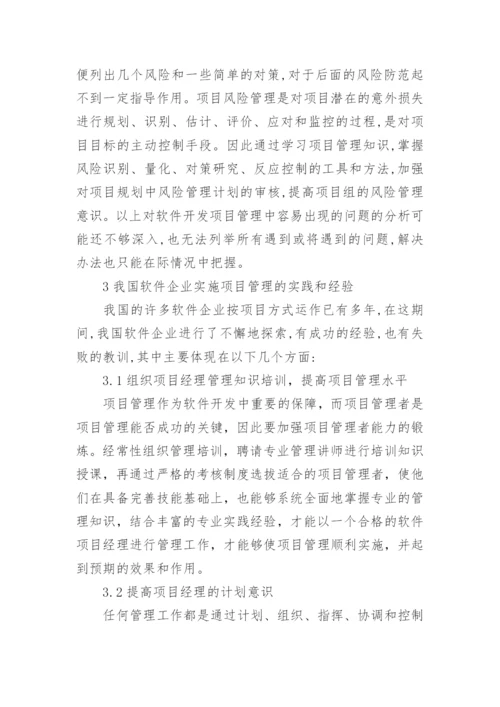 便列出几个风险和一些简单的对策，对于后面的风险防范起不到一定指导作用。项目风险管理是对项目潜在的意外损失进行规划、识别、估计、评价、应对和监控的过程，是对项目目标的主动控制手段。因此通过学习项目管理知识，掌握风险识别、量化、对策研究、反应控制的工具和方法，加强对项目规划中风险管理计划的审核，提高项目组的风险管理意识。以上对软件开发项目管理中容易出现的问题的分析可能还不够深入，也无法列举所有遇到或将遇到的问题，解决办法也只能在际情况中把握。

3 我国软件企业实施项目管理的实践和经验

我国的许多软件企业按项目方式运作已有多年，在这期间，我国软件企业进行了不懈地探索，有成功的经验，也有失败的教训，其中主要体现在以下几个方面：

3.1 组织项目经理管理知识培训，提高项目管理水平

项目管理作为软件开发中重要的保障，而项目管理者是项目管理能否成功的关键，因此要加强项目管理者能力的锻炼。经常性组织管理培训，聘请专业管理讲师进行培训知识授课，再通过严格的考核制度选拔适合的项目管理者，使他们在具备完善技能基础上，也能够系统全面地掌握专业的管理知识，结合丰富的专业实践经验，才能以一个合格的软件项目经理进行管理工作，才能够使项目管理顺利实施，并起到预期的效果和作用。

3.2 提高项目经理的计划意识

任何管理工作都是通过计划、组织、指挥、协调和控制